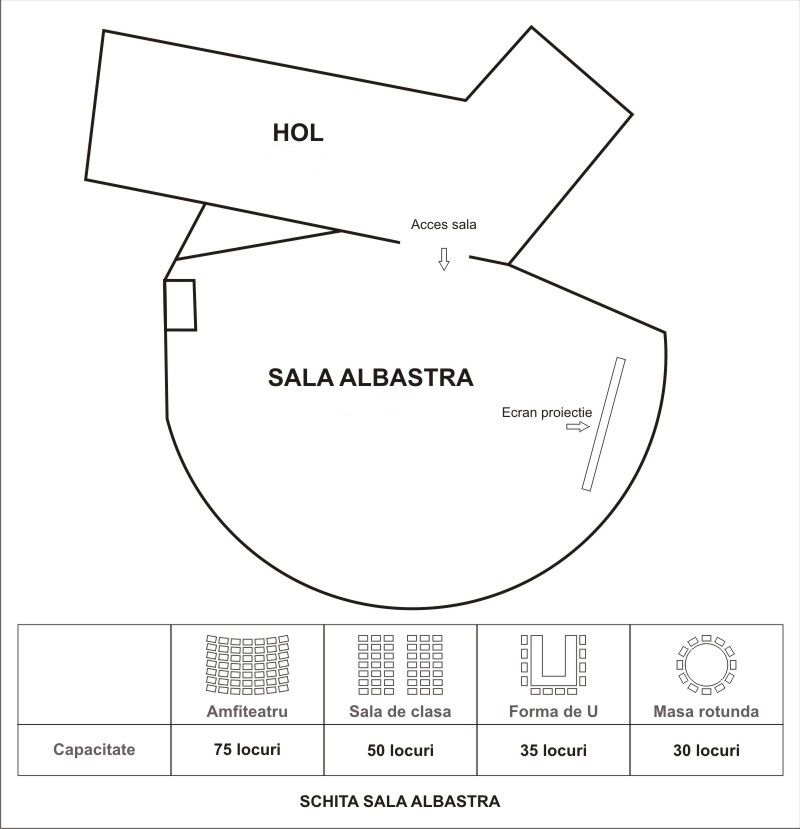 HOL

Acces sala

SALA ALBASTRA

Ecran proiectie

| | Amfiteatru | Sala de clasa | Forma de U | Masa rotunda |
|---|---|---|---|---|
| Capacitate | 75 locuri | 50 locuri | 35 locuri | 30 locuri |

SCHITA SALA ALBASTRA